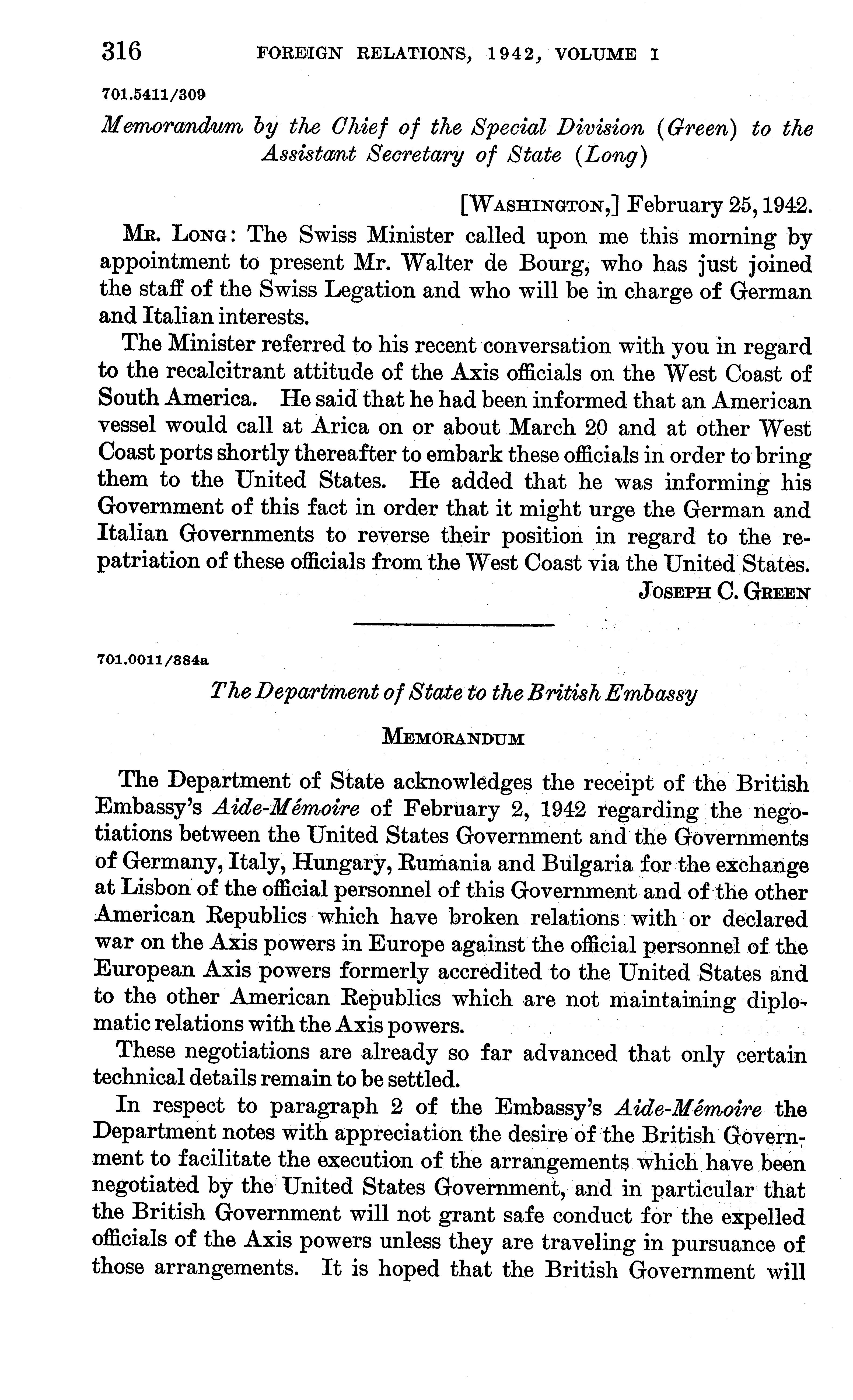 316 FOREIGN RELATIONS, 1942, VOLUME I

701.5411/309

Memorandum by the Chief of the Special Division (Green) to the Assistant Secretary of State (Long)

[WASHINGTON,] February 25, 1942.

MR. LONG: The Swiss Minister called upon me this morning by appointment to present Mr. Walter de Bourg, who has just joined the staff of the Swiss Legation and who will be in charge of German and Italian interests.

The Minister referred to his recent conversation with you in regard to the recalcitrant attitude of the Axis officials on the West Coast of South America. He said that he had been informed that an American vessel would call at Arica on or about March 20 and at other West Coast ports shortly thereafter to embark these officials in order to bring them to the United States. He added that he was informing his Government of this fact in order that it might urge the German and Italian Governments to reverse their position in regard to the repatriation of these officials from the West Coast via the United States.

JOSEPH C. GREEN

701.0011/384a

The Department of State to the British Embassy

MEMORANDUM

The Department of State acknowledges the receipt of the British Embassy's Aide-Mémoire of February 2, 1942 regarding the negotiations between the United States Government and the Governments of Germany, Italy, Hungary, Rumania and Bulgaria for the exchange at Lisbon of the official personnel of this Government and of the other American Republics which have broken relations with or declared war on the Axis powers in Europe against the official personnel of the European Axis powers formerly accredited to the United States and to the other American Republics which are not maintaining diplomatic relations with the Axis powers.

These negotiations are already so far advanced that only certain technical details remain to be settled.

In respect to paragraph 2 of the Embassy's Aide-Mémoire the Department notes with appreciation the desire of the British Government to facilitate the execution of the arrangements which have been negotiated by the United States Government, and in particular that the British Government will not grant safe conduct for the expelled officials of the Axis powers unless they are traveling in pursuance of those arrangements. It is hoped that the British Government will